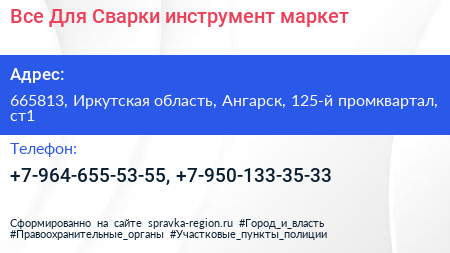 Все Для Сварки инструмент маркет

Адрес:

665813, Иркутская область, Ангарск, 125-й промквартал, ст1

Телефон:

+7-964-655-53-55, +7-950-133-35-33

Сформированно на сайте spravka-region.ru #Город_и_власть #Правоохранительные_органы #Участковые_пункты_полиции